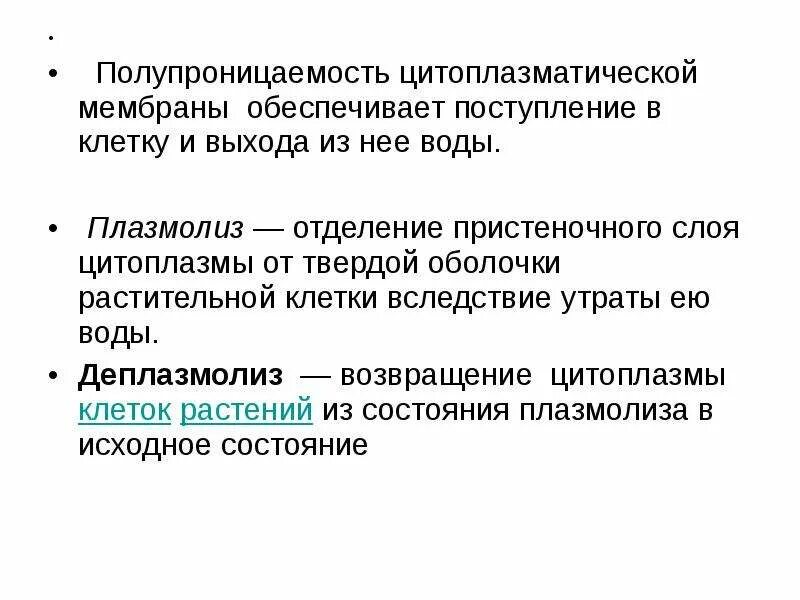 •

• Полупроницаемость цитоплазматической мембраны обеспечивает поступление в клетку и выхода из нее воды.

• Плазмолиз — отделение пристеночного слоя цитоплазмы от твердой оболочки растительной клетки вследствие утраты ею воды.

• Деплазмолиз — возвращение цитоплазмы клеток растений из состояния плазмолиза в исходное состояние